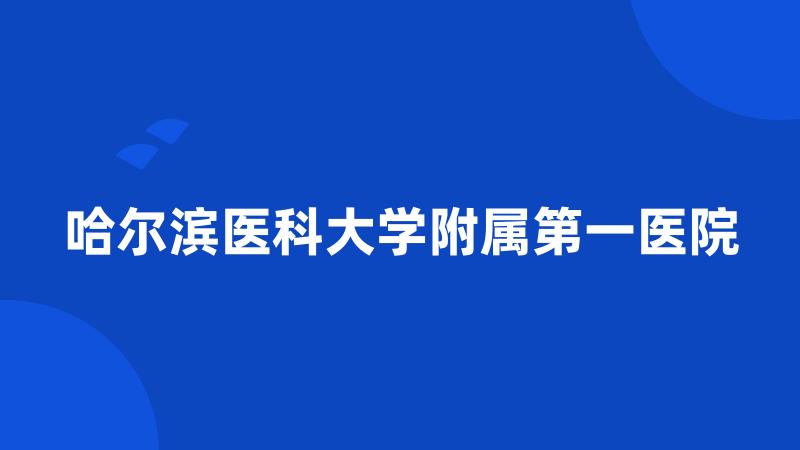 哈尔滨医科大学附属第一医院